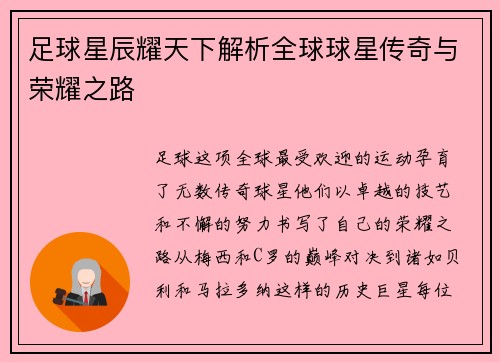 足球星辰耀天下解析全球球星传奇与荣耀之路

足球这项全球最受欢迎的运动孕育了无数传奇球星他们以卓越的技艺和不懈的努力书写了自己的荣耀之路从梅西和C罗的巅峰对决到诸如贝利和马拉多纳这样的历史巨星每位